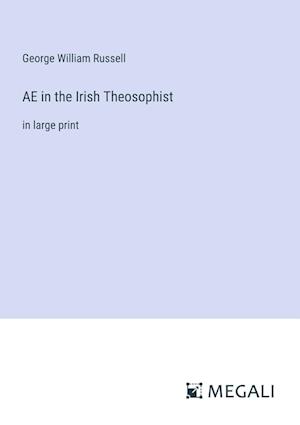 George William Russell

AE in the Irish Theosophist

in large print

MEGALI